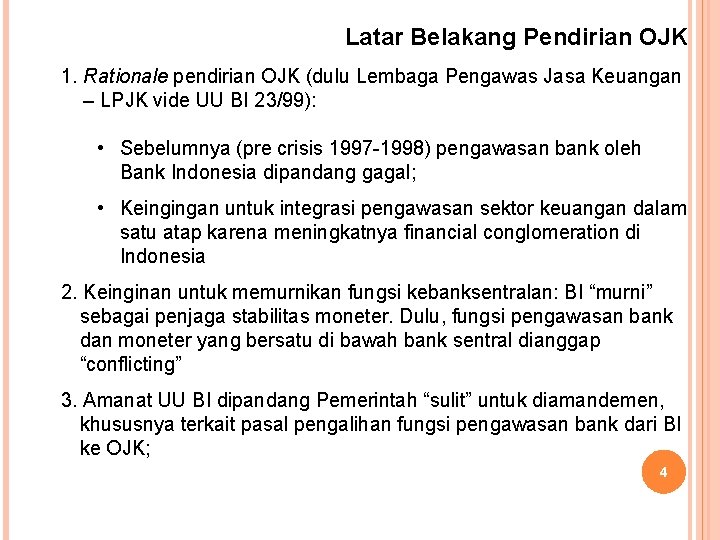 Latar Belakang Pendirian OJK

1. Rationale pendirian OJK (dulu Lembaga Pengawas Jasa Keuangan – LPJK vide UU BI 23/99):

• Sebelumnya (pre crisis 1997-1998) pengawasan bank oleh Bank Indonesia dipandang gagal;

• Keingingan untuk integrasi pengawasan sektor keuangan dalam satu atap karena meningkatnya financial conglomeration di Indonesia

2. Keinginan untuk memurnikan fungsi kebanksentralan: BI “murni” sebagai penjaga stabilitas moneter. Dulu, fungsi pengawasan bank dan moneter yang bersatu di bawah bank sentral dianggap “conflicting”

3. Amanat UU BI dipandang Pemerintah “sulit” untuk diamandemen, khususnya terkait pasal pengalihan fungsi pengawasan bank dari BI ke OJK;

4